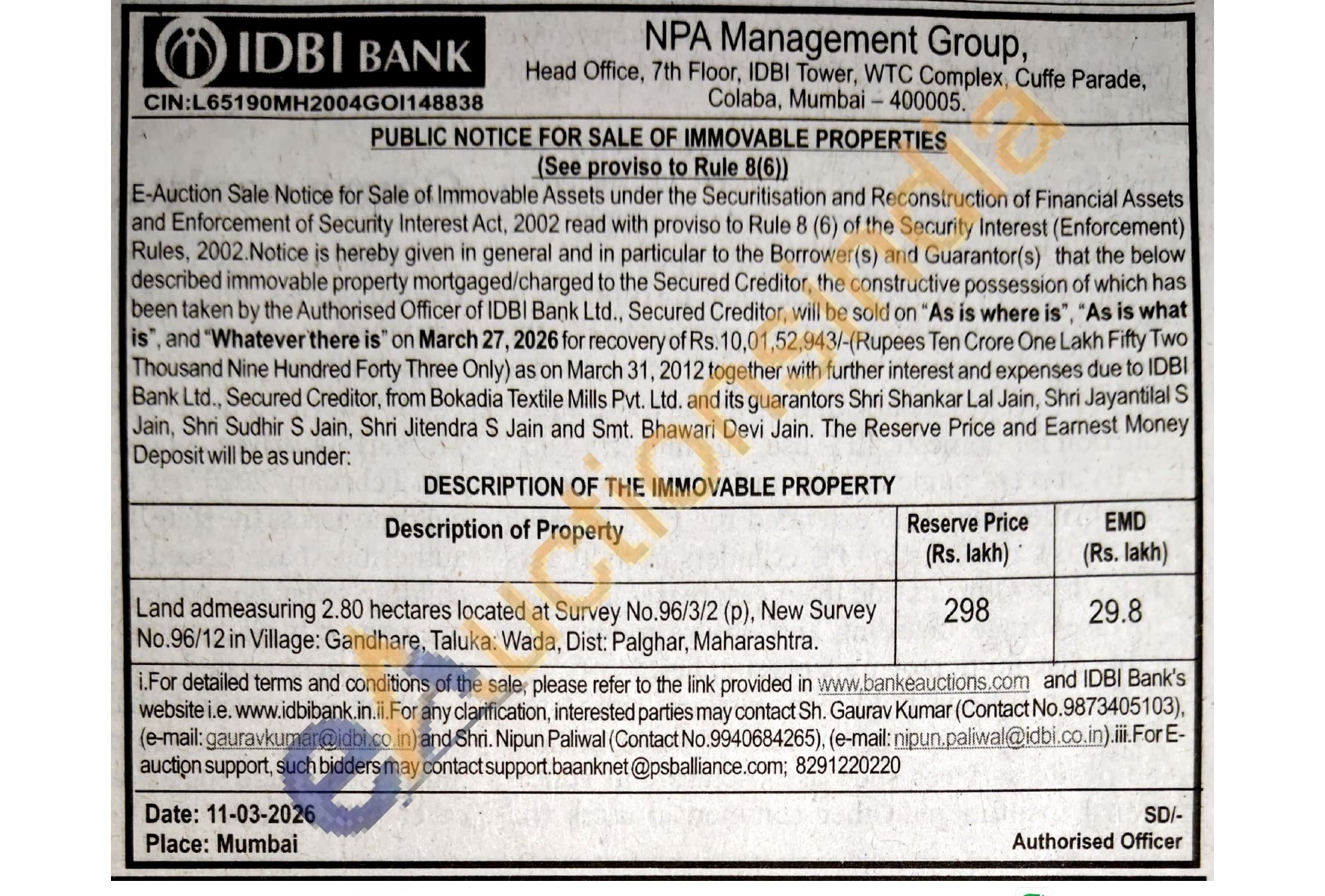 IDBI BANK
CIN:L65190MH2004GOI148838

NPA Management Group,
Head Office, 7th Floor, IDBI Tower, WTC Complex, Cuffe Parade, Colaba, Mumbai – 400005.

PUBLIC NOTICE FOR SALE OF IMMOVABLE PROPERTIES
(See proviso to Rule 8(6))

E-Auction Sale Notice for Sale of Immovable Assets under the Securitisation and Reconstruction of Financial Assets and Enforcement of Security Interest Act, 2002 read with proviso to Rule 8 (6) of the Security Interest (Enforcement) Rules, 2002.Notice is hereby given in general and in particular to the Borrower(s) and Guarantor(s) that the below described immovable property mortgaged/charged to the Secured Creditor, the constructive possession of which has been taken by the Authorised Officer of IDBI Bank Ltd., Secured Creditor, will be sold on "As is where is", "As is what is", and "Whatever there is" on March 27, 2026 for recovery of Rs.10,01,52,943/-(Rupees Ten Crore One Lakh Fifty Two Thousand Nine Hundred Forty Three Only) as on March 31, 2012 together with further interest and expenses due to IDBI Bank Ltd., Secured Creditor, from Bokadia Textile Mills Pvt. Ltd. and its guarantors Shri Shankar Lal Jain, Shri Jayantilal S Jain, Shri Sudhir S Jain, Shri Jitendra S Jain and Smt. Bhawari Devi Jain. The Reserve Price and Earnest Money Deposit will be as under:

DESCRIPTION OF THE IMMOVABLE PROPERTY

| Description of Property | Reserve Price (Rs. lakh) | EMD (Rs. lakh) |
|---|---|---|
| Land admeasuring 2.80 hectares located at Survey No.96/3/2 (p), New Survey No.96/12 in Village: Gandhare, Taluka: Wada, Dist: Palghar, Maharashtra. | 298 | 29.8 |

i.For detailed terms and conditions of the sale, please refer to the link provided in www.bankeauctions.com and IDBI Bank's website i.e. www.idbibank.in.ii.For any clarification, interested parties may contact Sh. Gaurav Kumar (Contact No.9873405103), (e-mail: gauravkumar@idbi.co.in) and Shri. Nipun Paliwal (Contact No.9940684265), (e-mail: nipun.paliwal@idbi.co.in).iii.For E-auction support, such bidders may contact support.baanknet@psballiance.com; 8291220220

Date: 11-03-2026
Place: Mumbai

SD/-
Authorised Officer

eAuctionsIndia